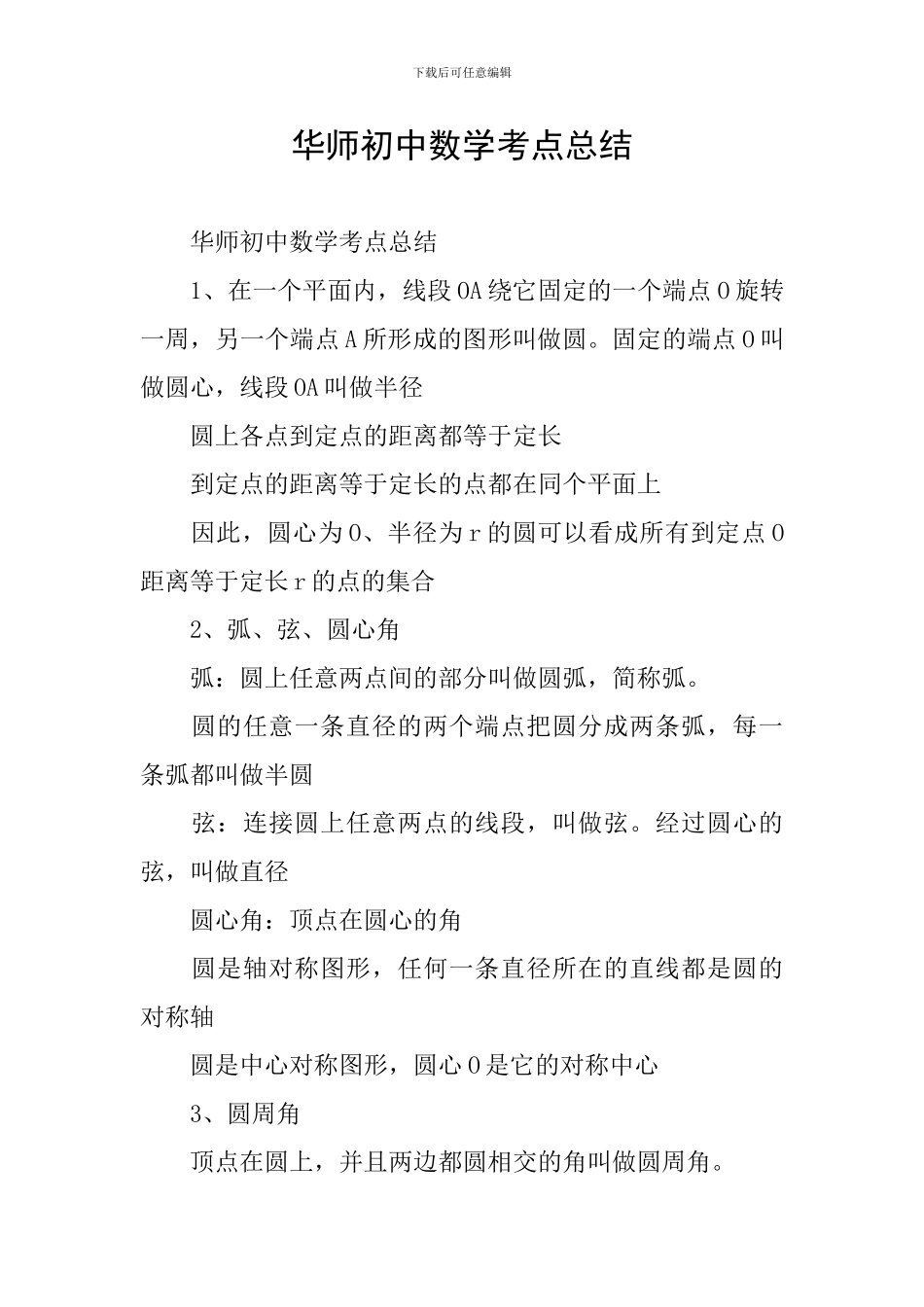 下载后可任意编辑

华师初中数学考点总结

华师初中数学考点总结

1、在一个平面内，线段OA绕它固定的一个端点O旋转一周，另一个端点A所形成的图形叫做圆。固定的端点O叫做圆心，线段OA叫做半径

圆上各点到定点的距离都等于定长

到定点的距离等于定长的点都在同个平面上

因此，圆心为O、半径为r的圆可以看成所有到定点O距离等于定长r的点的集合

2、弧、弦、圆心角

弧：圆上任意两点间的部分叫做圆弧，简称弧。

圆的任意一条直径的两个端点把圆分成两条弧，每一条弧都叫做半圆

弦：连接圆上任意两点的线段，叫做弦。经过圆心的弦，叫做直径

圆心角：顶点在圆心的角

圆是轴对称图形，任何一条直径所在的直线都是圆的对称轴

圆是中心对称图形，圆心O是它的对称中心

3、圆周角

顶点在圆上，并且两边都圆相交的角叫做圆周角。